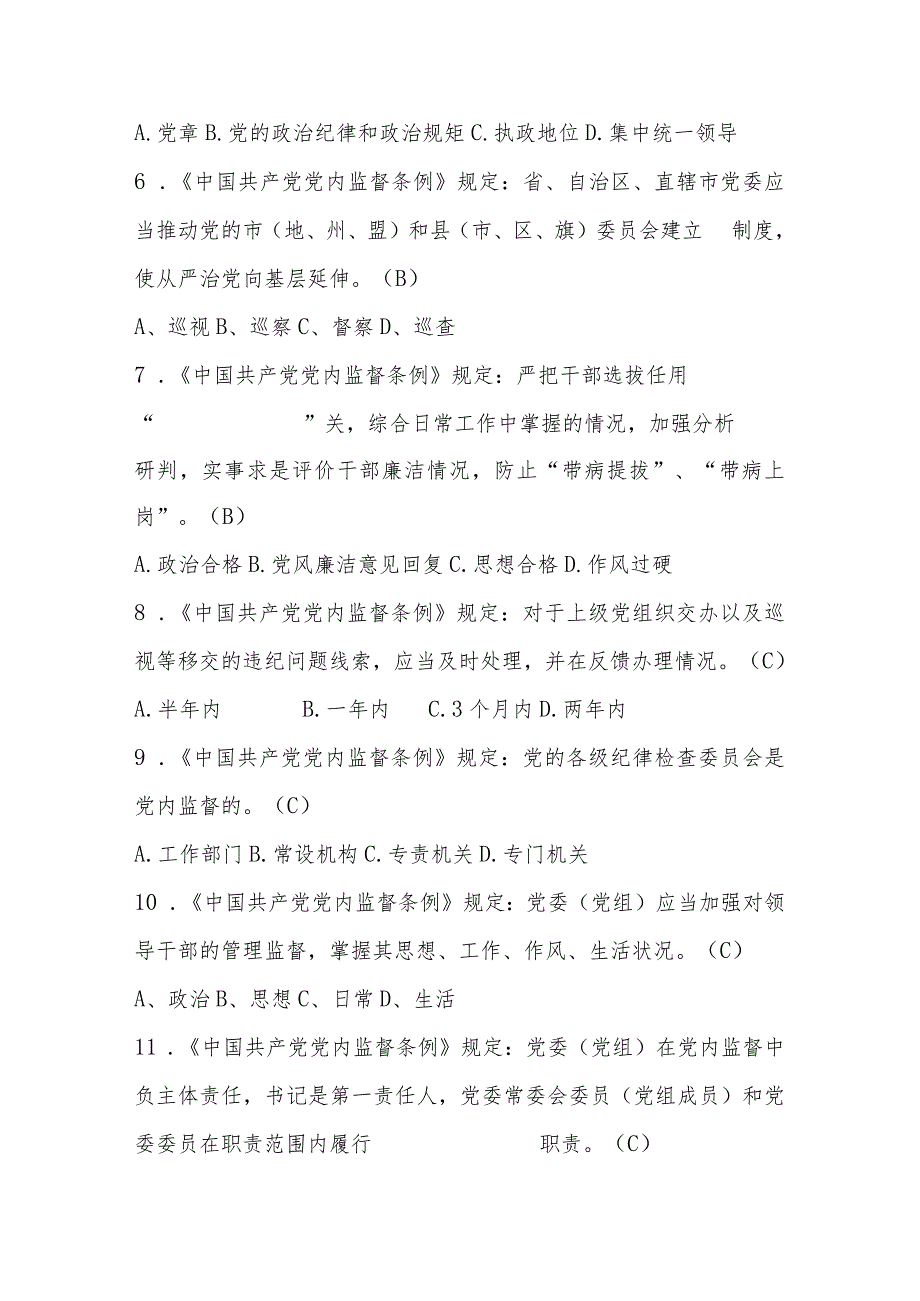 A.党章 B.党的政治纪律和政治规矩 C.执政地位 D.集中统一领导

6．《中国共产党党内监督条例》规定：省、自治区、直辖市党委应当推动党的市（地、州、盟）和县（市、区、旗）委员会建立 制度，使从严治党向基层延伸。（B）

A、巡视 B、巡察 C、督察 D、巡查

7．《中国共产党党内监督条例》规定：严把干部选拔任用“ ”关，综合日常工作中掌握的情况，加强分析研判，实事求是评价干部廉洁情况，防止“带病提拔”、“带病上岗”。（B）

A.政治合格 B.党风廉洁意见回复 C.思想合格 D.作风过硬

8．《中国共产党党内监督条例》规定：对于上级党组织交办以及巡视等移交的违纪问题线索，应当及时处理，并在反馈办理情况。（C）

A.半年内 B.一年内 C.3个月内 D.两年内

9．《中国共产党党内监督条例》规定：党的各级纪律检查委员会是党内监督的。（C）

A.工作部门 B.常设机构 C.专责机关 D.专门机关

10．《中国共产党党内监督条例》规定：党委（党组）应当加强对领导干部的管理监督，掌握其思想、工作、作风、生活状况。（C）

A、政治 B、思想 C、日常 D、生活

11．《中国共产党党内监督条例》规定：党委（党组）在党内监督中负主体责任，书记是第一责任人，党委常委会委员（党组成员）和党委委员在职责范围内履行 职责。（C）